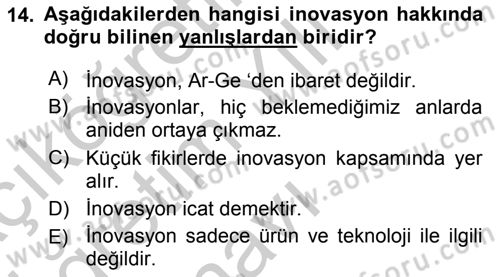 14. Aşağıdakilerden hangisi inovasyon hakkında doğru bilinen yanlışlardan biridir?

A) İnovasyon, Ar-Ge ‘den ibaret değildir.

B) İnovasyonlar, hiç beklemediğimiz anlarda aniden ortaya çıkmaz.

C) Küçük fikirlerde inovasyon kapsamında yer alır.

D) İnovasyon icat demektir.

E) İnovasyon sadece ürün ve teknoloji ile ilgili değildir.

www.aofsoru.com